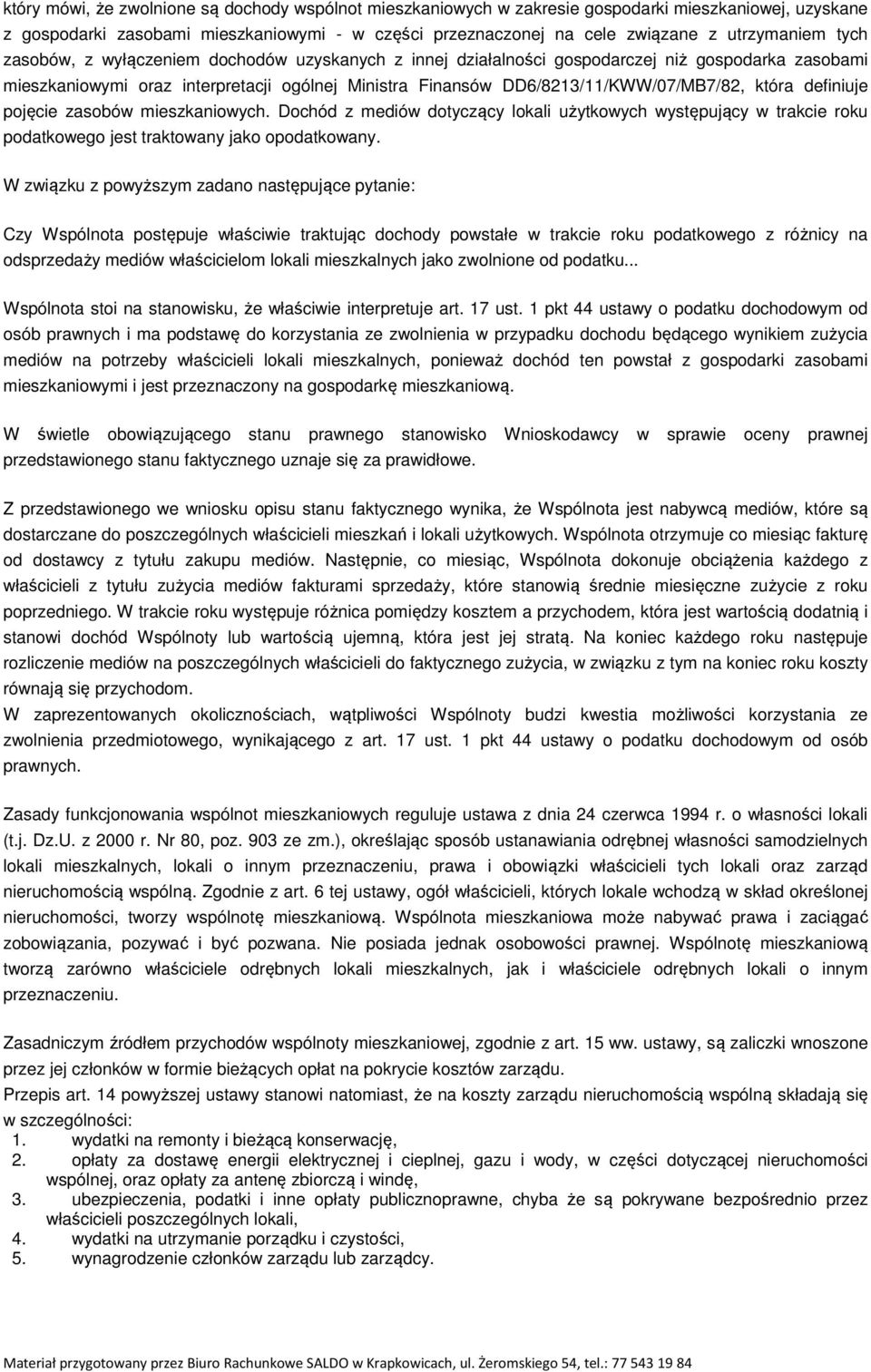 który mówi, że zwolnione są dochody wspólnot mieszkaniowych w zakresie gospodarki mieszkaniowej, uzyskane z gospodarki zasobami mieszkaniowymi - w części przeznaczonej na cele związane z utrzymaniem tych zasobów, z wyłączeniem dochodów uzyskanych z innej działalności gospodarczej niż gospodarka zasobami mieszkaniowymi oraz interpretacji ogólnej Ministra Finansów DD6/8213/11/KWW/07/MB7/82, która definiuje pojęcie zasobów mieszkaniowych. Dochód z mediów dotyczący lokali użytkowych występujący w trakcie roku podatkowego jest traktowany jako opodatkowany.

W związku z powyższym zadano następujące pytanie:

Czy Wspólnota postępuje właściwie traktując dochody powstałe w trakcie roku podatkowego z różnicy na odsprzedaży mediów właścicielom lokali mieszkalnych jako zwolnione od podatku...

Wspólnota stoi na stanowisku, że właściwie interpretuje art. 17 ust. 1 pkt 44 ustawy o podatku dochodowym od osób prawnych i ma podstawę do korzystania ze zwolnienia w przypadku dochodu będącego wynikiem zużycia mediów na potrzeby właścicieli lokali mieszkalnych, ponieważ dochód ten powstał z gospodarki zasobami mieszkaniowymi i jest przeznaczony na gospodarkę mieszkaniową.

W świetle obowiązującego stanu prawnego stanowisko Wnioskodawcy w sprawie oceny prawnej przedstawionego stanu faktycznego uznaje się za prawidłowe.

Z przedstawionego we wniosku opisu stanu faktycznego wynika, że Wspólnota jest nabywcą mediów, które są dostarczane do poszczególnych właścicieli mieszkań i lokali użytkowych. Wspólnota otrzymuje co miesiąc fakturę od dostawcy z tytułu zakupu mediów. Następnie, co miesiąc, Wspólnota dokonuje obciążenia każdego z właścicieli z tytułu zużycia mediów fakturami sprzedaży, które stanowią średnie miesięczne zużycie z roku poprzedniego. W trakcie roku występuje różnica pomiędzy kosztem a przychodem, która jest wartością dodatnią i stanowi dochód Wspólnoty lub wartością ujemną, która jest jej stratą. Na koniec każdego roku następuje rozliczenie mediów na poszczególnych właścicieli do faktycznego zużycia, w związku z tym na koniec roku koszty równają się przychodom.
W zaprezentowanych okolicznościach, wątpliwości Wspólnoty budzi kwestia możliwości korzystania ze zwolnienia przedmiotowego, wynikającego z art. 17 ust. 1 pkt 44 ustawy o podatku dochodowym od osób prawnych.

Zasady funkcjonowania wspólnot mieszkaniowych reguluje ustawa z dnia 24 czerwca 1994 r. o własności lokali (t.j. Dz.U. z 2000 r. Nr 80, poz. 903 ze zm.), określając sposób ustanawiania odrębnej własności samodzielnych lokali mieszkalnych, lokali o innym przeznaczeniu, prawa i obowiązki właścicieli tych lokali oraz zarząd nieruchomością wspólną. Zgodnie z art. 6 tej ustawy, ogół właścicieli, których lokale wchodzą w skład określonej nieruchomości, tworzy wspólnotę mieszkaniową. Wspólnota mieszkaniowa może nabywać prawa i zaciągać zobowiązania, pozywać i być pozwana. Nie posiada jednak osobowości prawnej. Wspólnotę mieszkaniową tworzą zarówno właściciele odrębnych lokali mieszkalnych, jak i właściciele odrębnych lokali o innym przeznaczeniu.

Zasadniczym źródłem przychodów wspólnoty mieszkaniowej, zgodnie z art. 15 ww. ustawy, są zaliczki wnoszone przez jej członków w formie bieżących opłat na pokrycie kosztów zarządu.
Przepis art. 14 powyższej ustawy stanowi natomiast, że na koszty zarządu nieruchomością wspólną składają się w szczególności:
1. wydatki na remonty i bieżącą konserwację,
2. opłaty za dostawę energii elektrycznej i cieplnej, gazu i wody, w części dotyczącej nieruchomości wspólnej, oraz opłaty za antenę zbiorczą i windę,
3. ubezpieczenia, podatki i inne opłaty publicznoprawne, chyba że są pokrywane bezpośrednio przez właścicieli poszczególnych lokali,
4. wydatki na utrzymanie porządku i czystości,
5. wynagrodzenie członków zarządu lub zarządcy.

Materiał przygotowany przez Biuro Rachunkowe SALDO w Krapkowicach, ul. Żeromskiego 54, tel.: 77 543 19 84